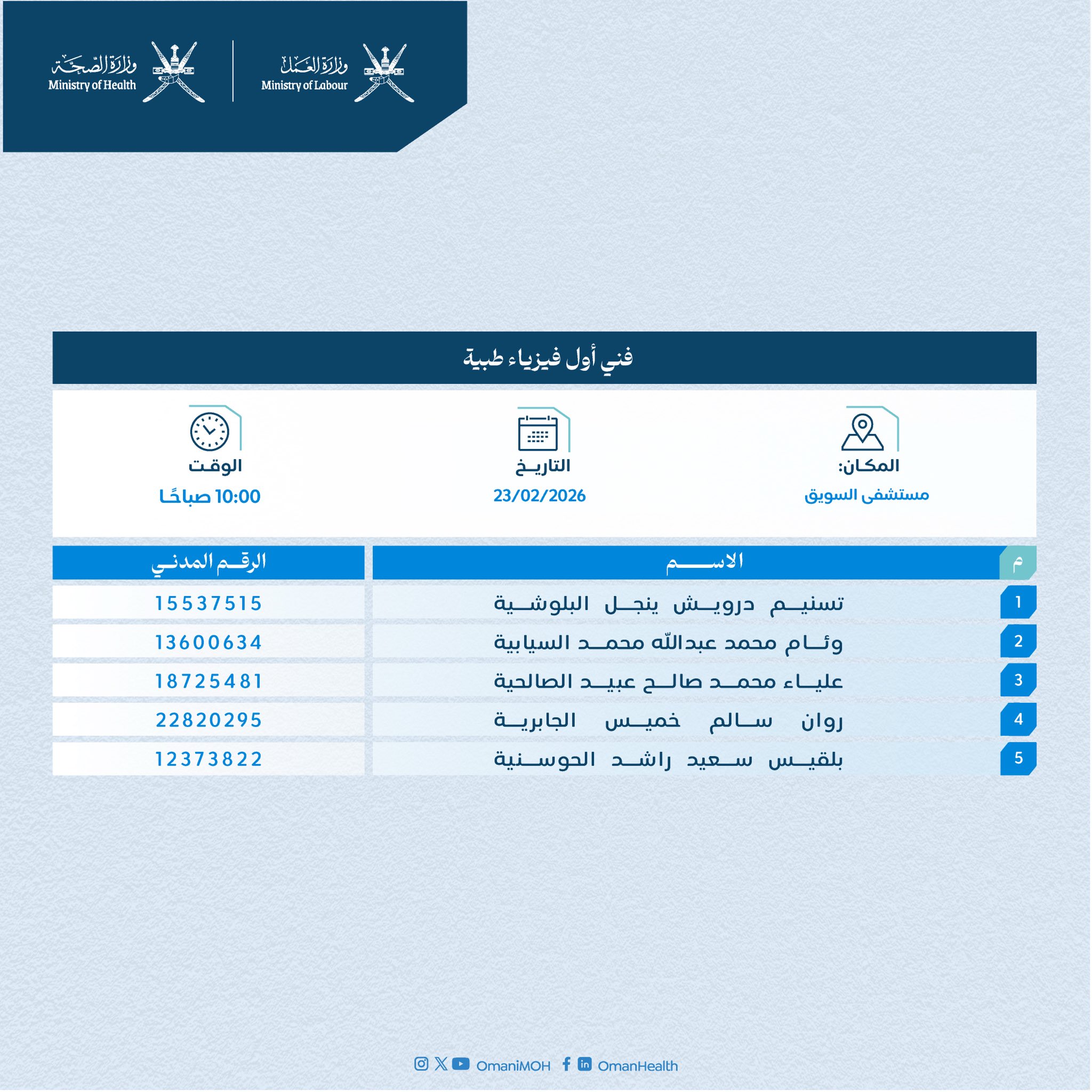 وزارة العمل
Ministry of Labour

وزارة الصحة
Ministry of Health

فني أول فيزياء طبية

المكان:
مستشفى السويق

التاريخ
23/02/2026

الوقت
10:00 صباحًا

| م | الاسم | الرقم المدني |
|---|---|---|
| 1 | تسنيم درويش ينجل البلوشية | 15537515 |
| 2 | وئام محمد عبدالله محمد السيابية | 13600634 |
| 3 | علياء محمد صالح عبيد الصالحية | 18725481 |
| 4 | روان سالم خميس الجابرية | 22820295 |
| 5 | بلقيس سعيد راشد الحوسنية | 12373822 |

OmaniMOH OmanHealth